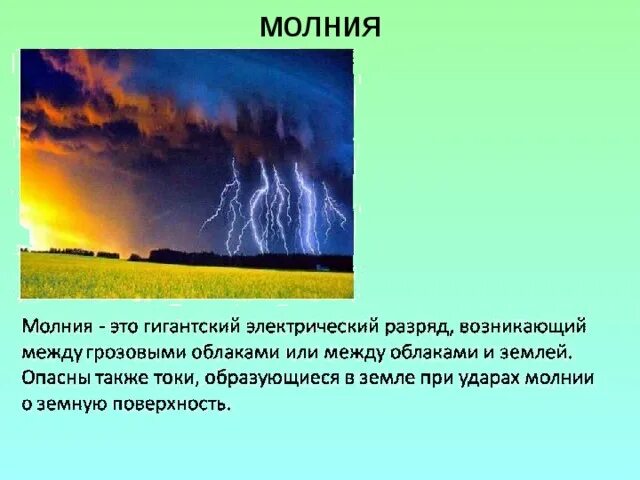 МОЛНИЯ

Молния - это гигантский электрический разряд, возникающий между грозовыми облаками или между облаками и землей. Опасны также токи, образующиеся в земле при ударах молнии о земную поверхность.